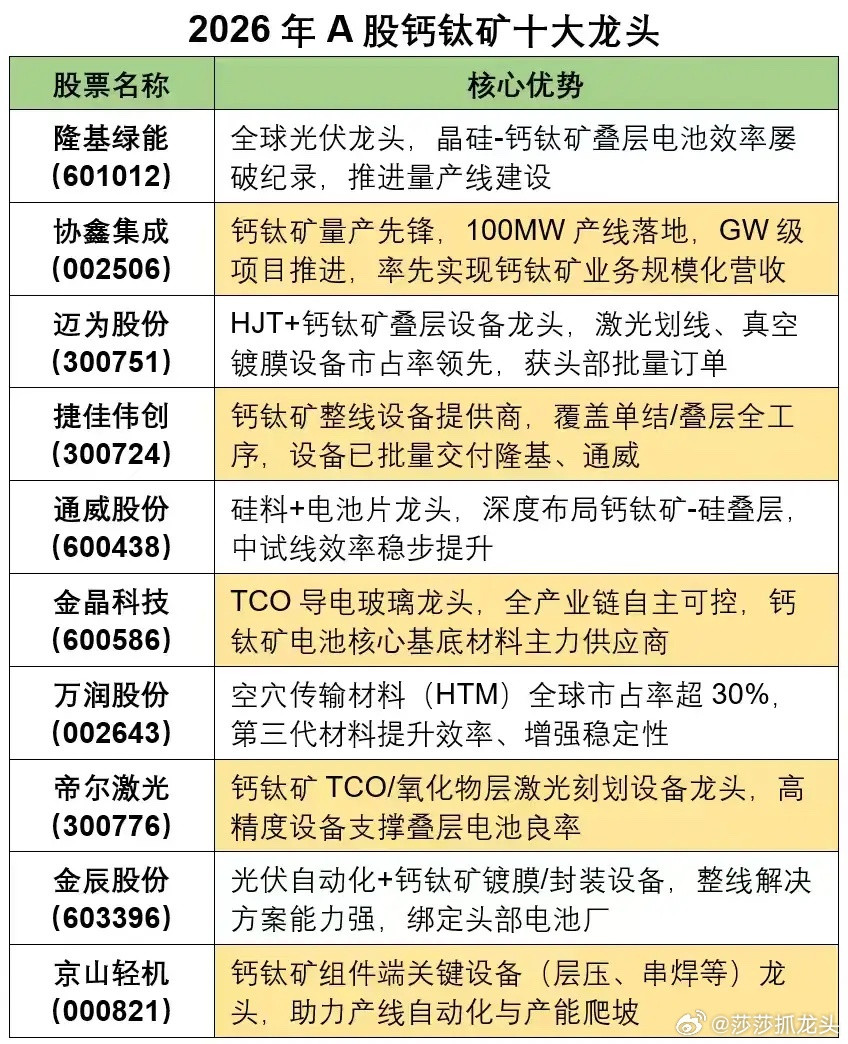 2026 年 A 股钙钛矿十大龙头

| 股票名称 | 核心优势 |
|---|---|
| 隆基绿能 (601012) | 全球光伏龙头，晶硅-钙钛矿叠层电池效率屡破纪录，推进量产线建设 |
| 协鑫集成 (002506) | 钙钛矿量产先锋，100MW 产线落地，GW 级项目推进，率先实现钙钛矿业务规模化营收 |
| 迈为股份 (300751) | HJT+钙钛矿叠层设备龙头，激光划线、真空镀膜设备市占率领先，获头部批量订单 |
| 捷佳伟创 (300724) | 钙钛矿整线设备提供商，覆盖单结/叠层全工序，设备已批量交付隆基、通威 |
| 通威股份 (600438) | 硅料+电池片龙头，深度布局钙钛矿-硅叠层，中试线效率稳步提升 |
| 金晶科技 (600586) | TCO 导电玻璃龙头，全产业链自主可控，钙钛矿电池核心基底材料主力供应商 |
| 万润股份 (002643) | 空穴传输材料（HTM）全球市占率超 30%，第三代材料提升效率、增强稳定性 |
| 帝尔激光 (300776) | 钙钛矿 TCO/氧化物层激光刻划设备龙头，高精度设备支撑叠层电池良率 |
| 金辰股份 (603396) | 光伏自动化+钙钛矿镀膜/封装设备，整线解决方案能力强，绑定头部电池厂 |
| 京山轻机 (000821) | 钙钛矿组件端关键设备（层压、串焊等）龙头，助力产线自动化与产能爬坡 |

@莎莎抓龙头